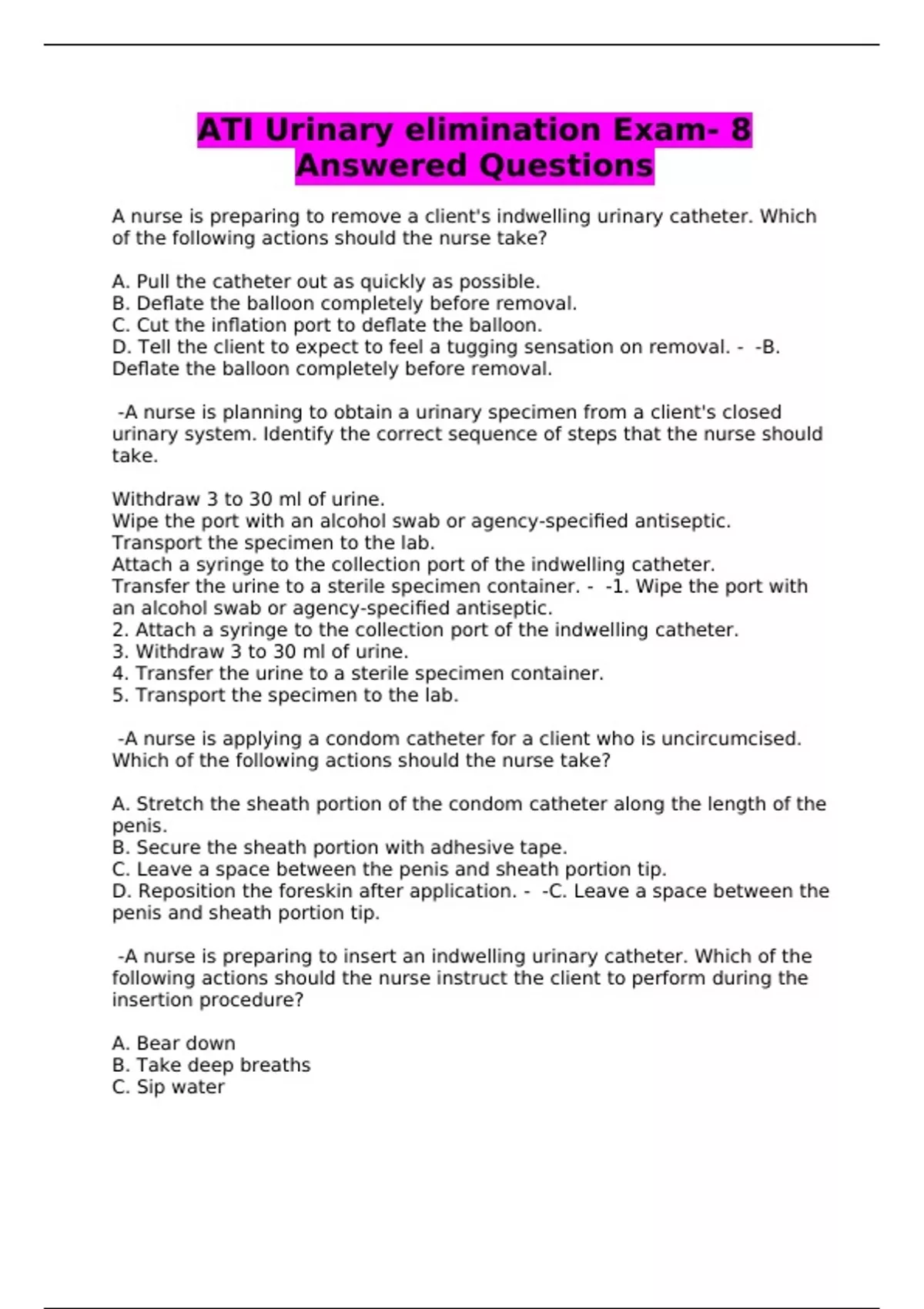 ATI Urinary elimination Exam- 8 Answered Questions

A nurse is preparing to remove a client's indwelling urinary catheter. Which of the following actions should the nurse take?

A. Pull the catheter out as quickly as possible.
B. Deflate the balloon completely before removal.
C. Cut the inflation port to deflate the balloon.
D. Tell the client to expect to feel a tugging sensation on removal. - -B. Deflate the balloon completely before removal.

-A nurse is planning to obtain a urinary specimen from a client's closed urinary system. Identify the correct sequence of steps that the nurse should take.

Withdraw 3 to 30 ml of urine.
Wipe the port with an alcohol swab or agency-specified antiseptic.
Transport the specimen to the lab.
Attach a syringe to the collection port of the indwelling catheter.
Transfer the urine to a sterile specimen container. - -1. Wipe the port with an alcohol swab or agency-specified antiseptic.
2. Attach a syringe to the collection port of the indwelling catheter.
3. Withdraw 3 to 30 ml of urine.
4. Transfer the urine to a sterile specimen container.
5. Transport the specimen to the lab.

-A nurse is applying a condom catheter for a client who is uncircumcised. Which of the following actions should the nurse take?

A. Stretch the sheath portion of the condom catheter along the length of the penis.
B. Secure the sheath portion with adhesive tape.
C. Leave a space between the penis and sheath portion tip.
D. Reposition the foreskin after application. - -C. Leave a space between the penis and sheath portion tip.

-A nurse is preparing to insert an indwelling urinary catheter. Which of the following actions should the nurse instruct the client to perform during the insertion procedure?

A. Bear down
B. Take deep breaths
C. Sip water